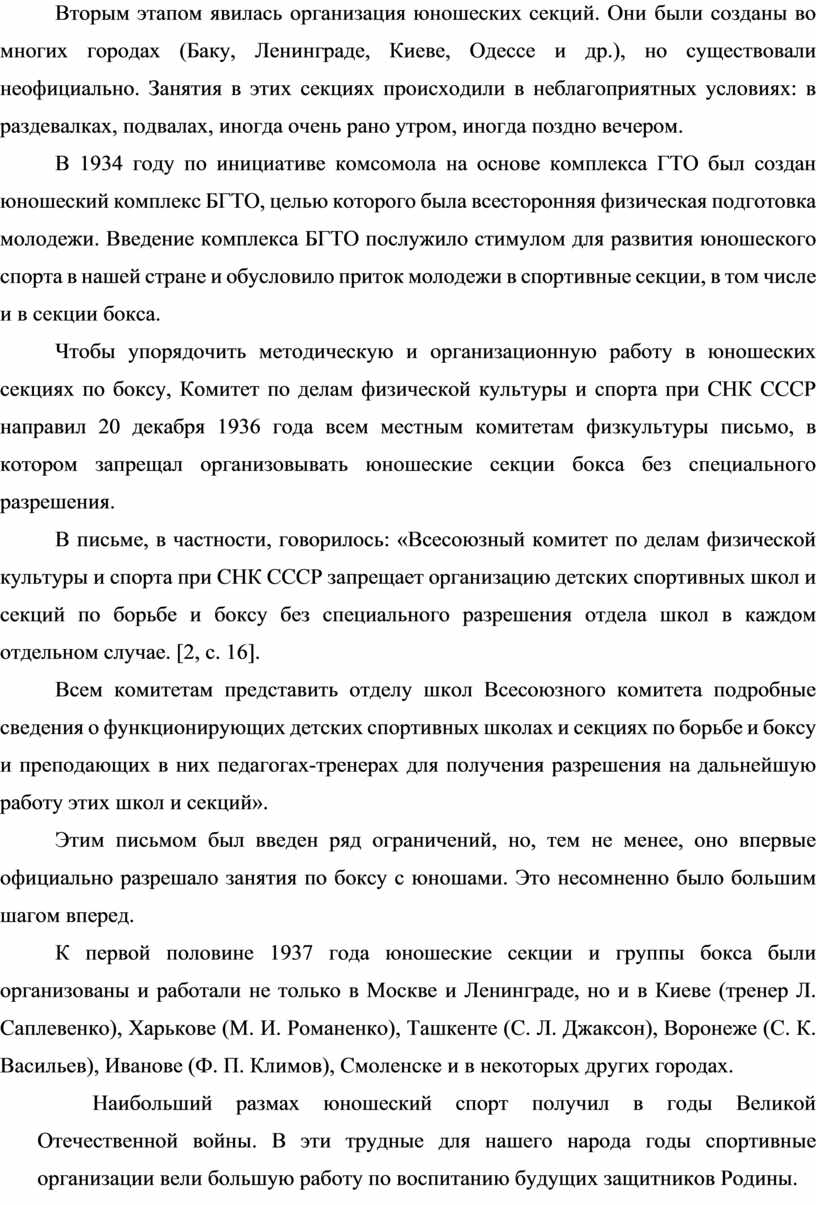 Вторым этапом явилась организация юношеских секций. Они были созданы во многих городах (Баку, Ленинграде, Киеве, Одессе и др.), но существовали неофициально. Занятия в этих секциях происходили в неблагоприятных условиях: в раздевалках, подвалах, иногда очень рано утром, иногда поздно вечером.

В 1934 году по инициативе комсомола на основе комплекса ГТО был создан юношеский комплекс БГТО, целью которого была всесторонняя физическая подготовка молодежи. Введение комплекса БГТО послужило стимулом для развития юношеского спорта в нашей стране и обусловило приток молодежи в спортивные секции, в том числе и в секции бокса.

Чтобы упорядочить методическую и организационную работу в юношеских секциях по боксу, Комитет по делам физической культуры и спорта при СНК СССР направил 20 декабря 1936 года всем местным комитетам физкультуры письмо, в котором запрещал организовывать юношеские секции бокса без специального разрешения.

В письме, в частности, говорилось: «Всесоюзный комитет по делам физической культуры и спорта при СНК СССР запрещает организацию детских спортивных школ и секций по борьбе и боксу без специального разрешения отдела школ в каждом отдельном случае. [2, с. 16].

Всем комитетам представить отделу школ Всесоюзного комитета подробные сведения о функционирующих детских спортивных школах и секциях по борьбе и боксу и преподающих в них педагогах-тренерах для получения разрешения на дальнейшую работу этих школ и секций».

Этим письмом был введен ряд ограничений, но, тем не менее, оно впервые официально разрешало занятия по боксу с юношами. Это несомненно было большим шагом вперед.

К первой половине 1937 года юношеские секции и группы бокса были организованы и работали не только в Москве и Ленинграде, но и в Киеве (тренер Л. Саплевенко), Харькове (М. И. Романенко), Ташкенте (С. Л. Джаксон), Воронеже (С. К. Васильев), Иванове (Ф. П. Климов), Смоленске и в некоторых других городах.

Наибольший размах юношеский спорт получил в годы Великой Отечественной войны. В эти трудные для нашего народа годы спортивные организации вели большую работу по воспитанию будущих защитников Родины.